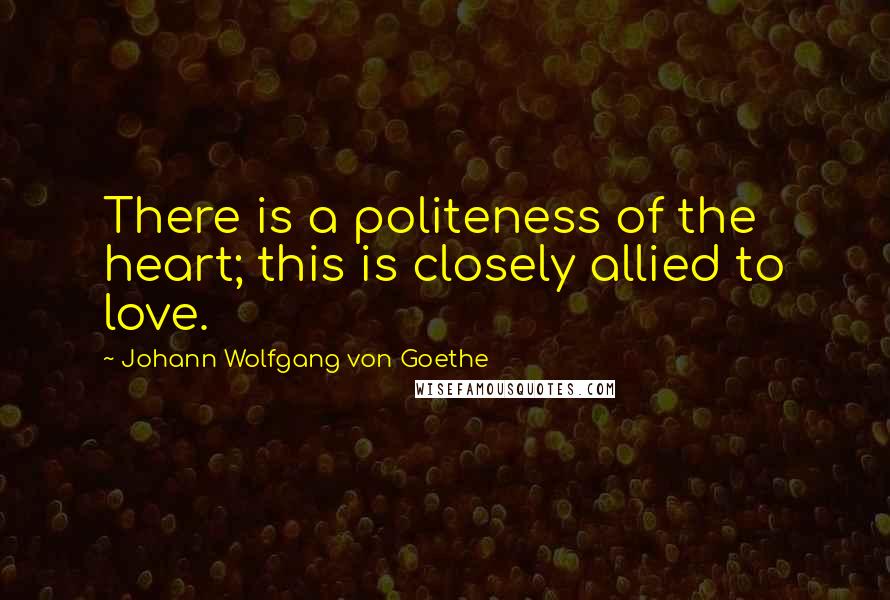 There is a politeness of the heart; this is closely allied to love.

~ Johann Wolfgang von Goethe

WISEFAMOUSQUOTES.COM